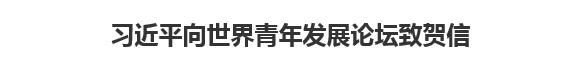 习近平向世界青年发展论坛致贺信